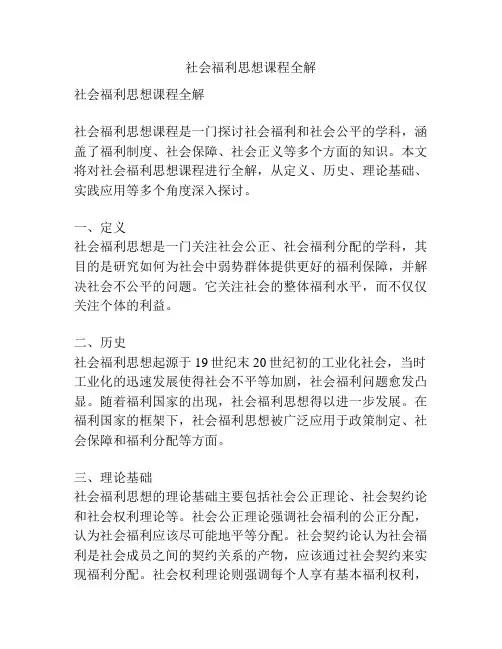 社会福利思想课程全解

社会福利思想课程全解

社会福利思想课程是一门探讨社会福利和社会公平的学科，涵盖了福利制度、社会保障、社会正义等多个方面的知识。本文将对社会福利思想课程进行全解，从定义、历史、理论基础、实践应用等多个角度深入探讨。

一、定义
社会福利思想是一门关注社会公正、社会福利分配的学科，其目的是研究如何为社会中弱势群体提供更好的福利保障，并解决社会不公平的问题。它关注社会的整体福利水平，而不仅仅关注个体的利益。

二、历史
社会福利思想起源于 19 世纪末 20 世纪初的工业化社会，当时工业化的迅速发展使得社会不平等加剧，社会福利问题愈发凸显。随着福利国家的出现，社会福利思想得以进一步发展。在福利国家的框架下，社会福利思想被广泛应用于政策制定、社会保障和福利分配等方面。

三、理论基础
社会福利思想的理论基础主要包括社会公正理论、社会契约论和社会权利理论等。社会公正理论强调社会福利的公正分配，认为社会福利应该尽可能地平等分配。社会契约论认为社会福利是社会成员之间的契约关系的产物，应该通过社会契约来实现福利分配。社会权利理论则强调每个人享有基本福利权利，